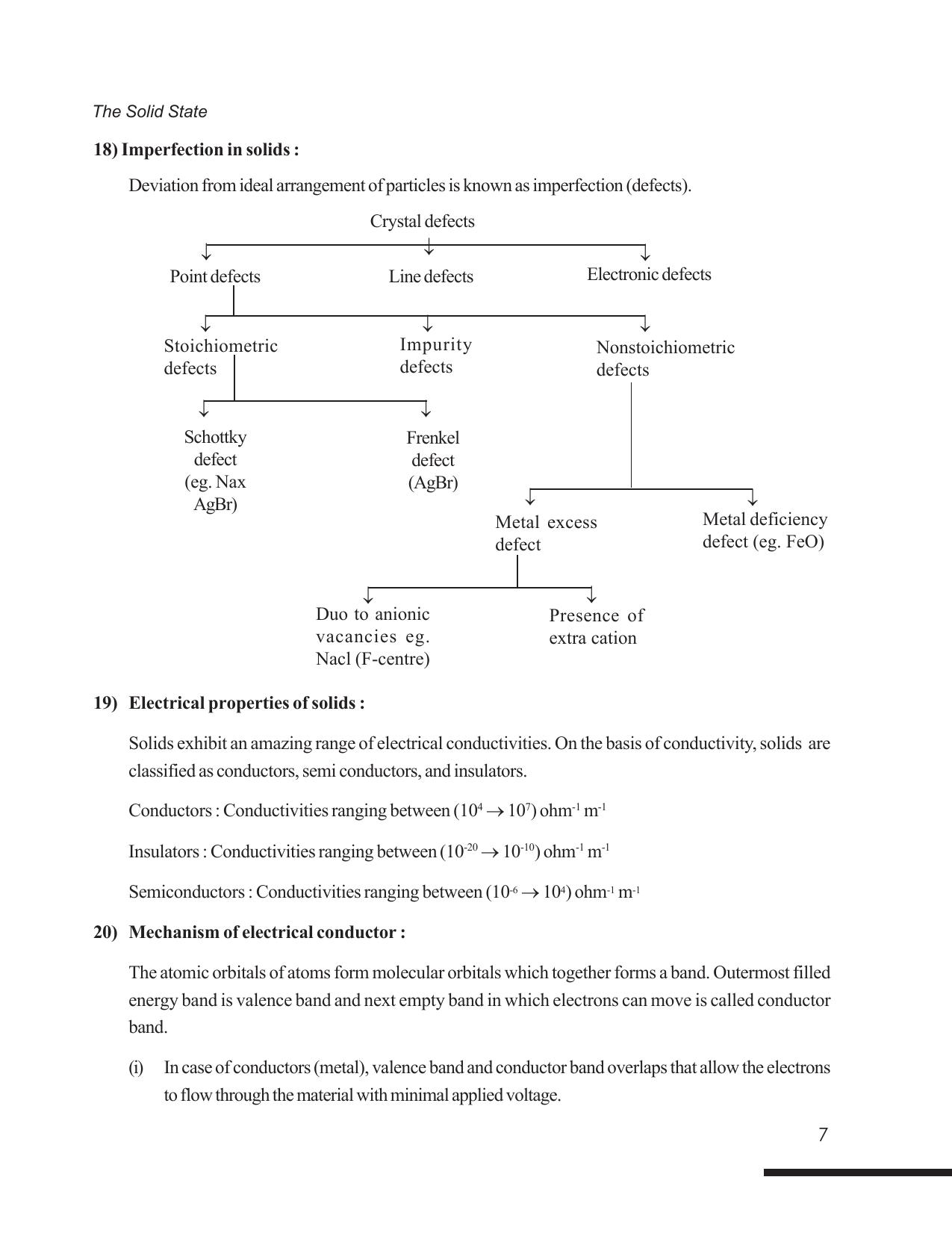 The Solid State

18) Imperfection in solids :

Deviation from ideal arrangement of particles is known as imperfection (defects).

Crystal defects

Point defects

Line defects

Electronic defects

Stoichiometric defects

Impurity defects

Nonstoichiometric defects

Schottky defect (eg. Nax AgBr)

Frenkel defect (AgBr)

Metal excess defect

Metal deficiency defect (eg. FeO)

Duo to anionic vacancies eg. Nacl (F-centre)

Presence of extra cation

19) Electrical properties of solids :

Solids exhibit an amazing range of electrical conductivities. On the basis of conductivity, solids are classified as conductors, semi conductors, and insulators.

Conductors : Conductivities ranging between ($10^4 \rightarrow 10^7$) $ohm^{-1} m^{-1}$

Insulators : Conductivities ranging between ($10^{-20} \rightarrow 10^{-10}$) $ohm^{-1} m^{-1}$

Semiconductors : Conductivities ranging between ($10^{-6} \rightarrow 10^4$) $ohm^{-1} m^{-1}$

20) Mechanism of electrical conductor :

The atomic orbitals of atoms form molecular orbitals which together forms a band. Outermost filled energy band is valence band and next empty band in which electrons can move is called conductor band.

(i) In case of conductors (metal), valence band and conductor band overlaps that allow the electrons to flow through the material with minimal applied voltage.

7